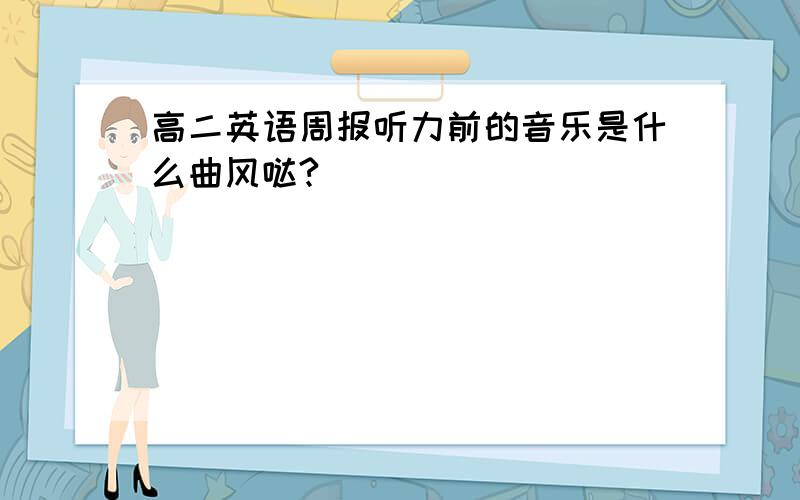 高二英语周报听力前的音乐是什么曲风哒?